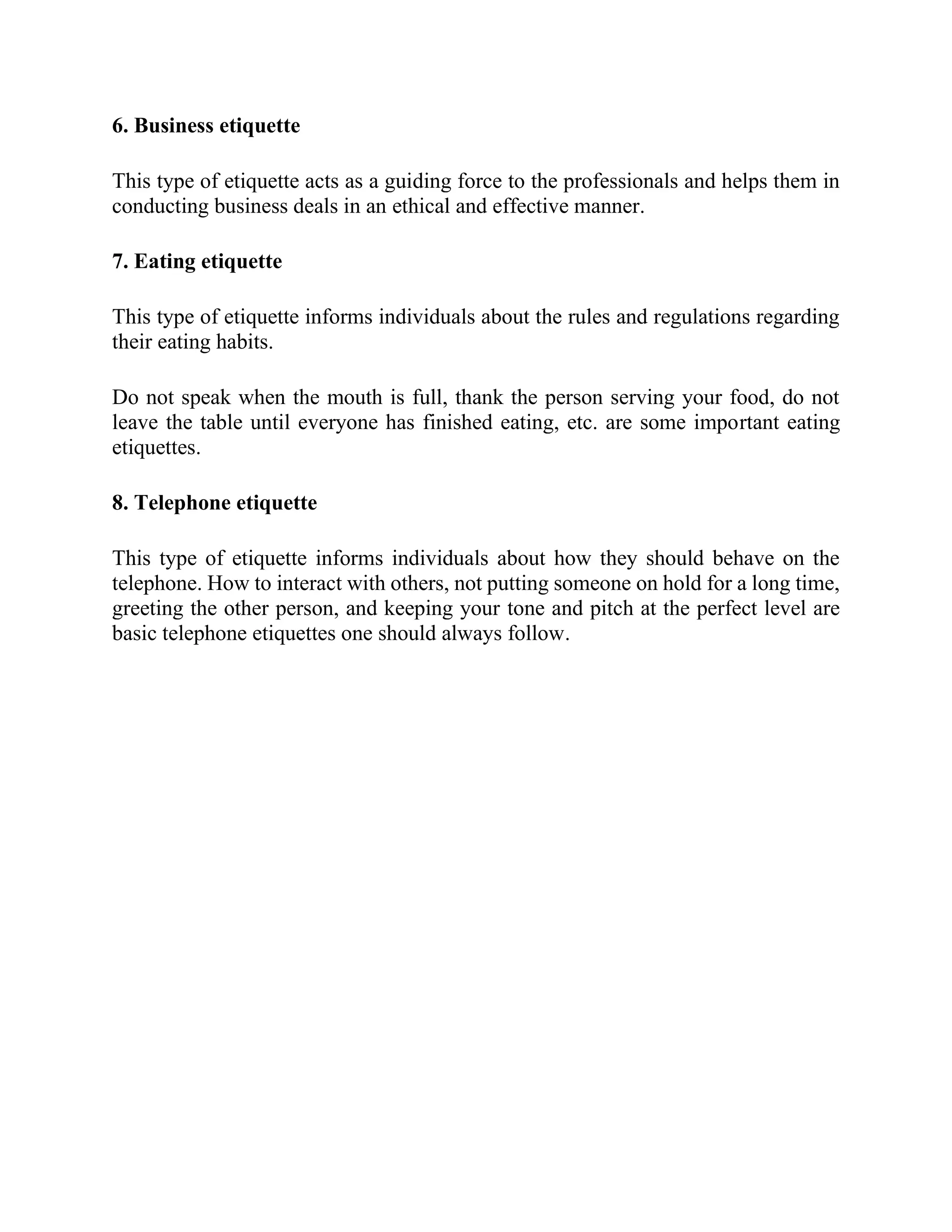 6. Business etiquette

This type of etiquette acts as a guiding force to the professionals and helps them in conducting business deals in an ethical and effective manner.

7. Eating etiquette

This type of etiquette informs individuals about the rules and regulations regarding their eating habits.

Do not speak when the mouth is full, thank the person serving your food, do not leave the table until everyone has finished eating, etc. are some important eating etiquettes.

8. Telephone etiquette

This type of etiquette informs individuals about how they should behave on the telephone. How to interact with others, not putting someone on hold for a long time, greeting the other person, and keeping your tone and pitch at the perfect level are basic telephone etiquettes one should always follow.